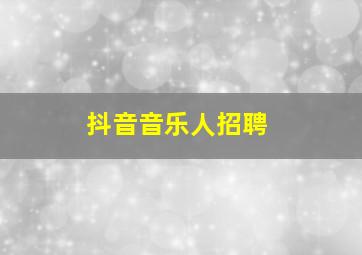 抖音音乐人招聘